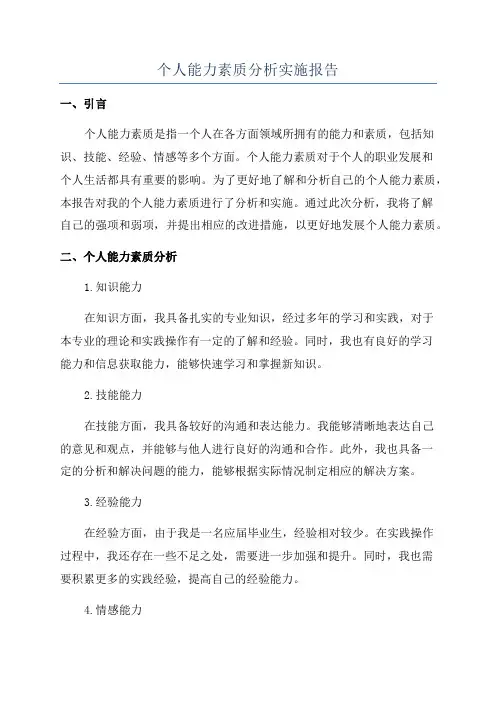 个人能力素质分析实施报告

一、引言

个人能力素质是指一个人在各方面领域所拥有的能力和素质，包括知识、技能、经验、情感等多个方面。个人能力素质对于个人的职业发展和个人生活都具有重要的影响。为了更好地了解和分析自己的个人能力素质，本报告对我的个人能力素质进行了分析和实施。通过此次分析，我将了解自己的强项和弱项，并提出相应的改进措施，以更好地发展个人能力素质。

二、个人能力素质分析

1.知识能力

在知识方面，我具备扎实的专业知识，经过多年的学习和实践，对于本专业的理论和实践操作有一定的了解和经验。同时，我也有良好的学习能力和信息获取能力，能够快速学习和掌握新知识。

2.技能能力

在技能方面，我具备较好的沟通和表达能力。我能够清晰地表达自己的意见和观点，并能够与他人进行良好的沟通和合作。此外，我也具备一定的分析和解决问题的能力，能够根据实际情况制定相应的解决方案。

3.经验能力

在经验方面，由于我是一名应届毕业生，经验相对较少。在实践操作过程中，我还存在一些不足之处，需要进一步加强和提升。同时，我也需要积累更多的实践经验，提高自己的经验能力。

4.情感能力